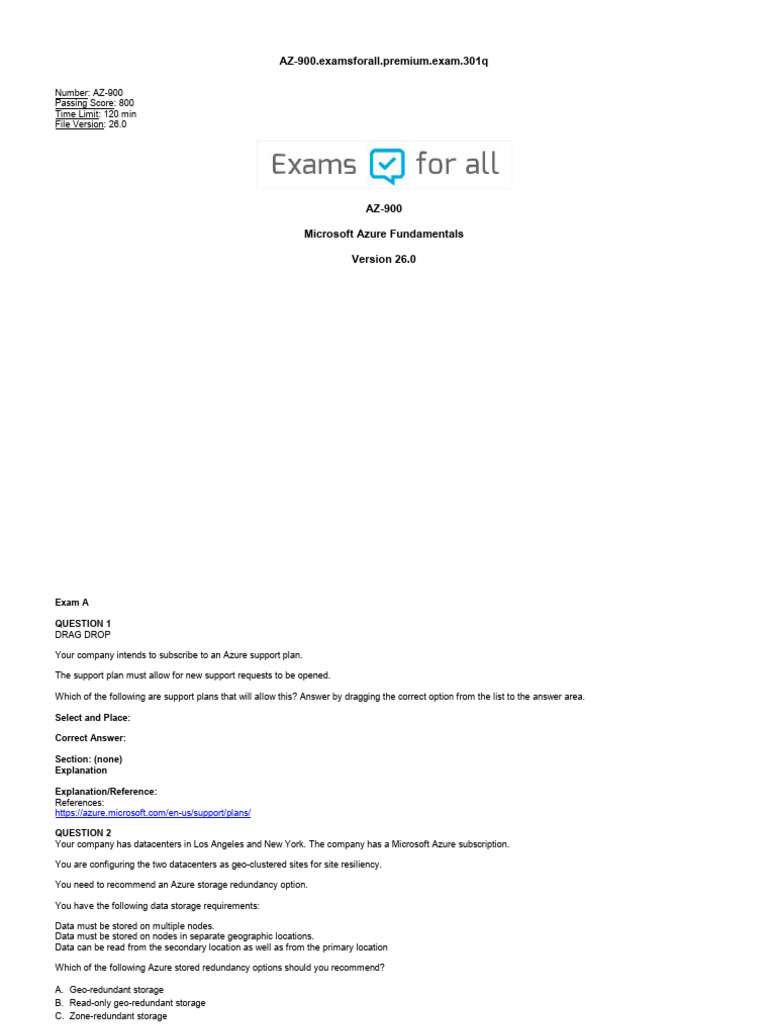 AZ-900.examsforall.premium.exam.301q

Number: AZ-900
Passing Score: 800
Time Limit: 120 min
File Version: 26.0

Exams for all

AZ-900

Microsoft Azure Fundamentals

Version 26.0

Exam A

QUESTION 1
DRAG DROP

Your company intends to subscribe to an Azure support plan.

The support plan must allow for new support requests to be opened.

Which of the following are support plans that will allow this? Answer by dragging the correct option from the list to the answer area.

Select and Place:

Correct Answer:

Section: (none)
Explanation

Explanation/Reference:
References:
https://azure.microsoft.com/en-us/support/plans/

QUESTION 2
Your company has datacenters in Los Angeles and New York. The company has a Microsoft Azure subscription.

You are configuring the two datacenters as geo-clustered sites for site resiliency.

You need to recommend an Azure storage redundancy option.

You have the following data storage requirements:

Data must be stored on multiple nodes.
Data must be stored on nodes in separate geographic locations.
Data can be read from the secondary location as well as from the primary location

Which of the following Azure stored redundancy options should you recommend?

A. Geo-redundant storage
B. Read-only geo-redundant storage
C. Zone-redundant storage